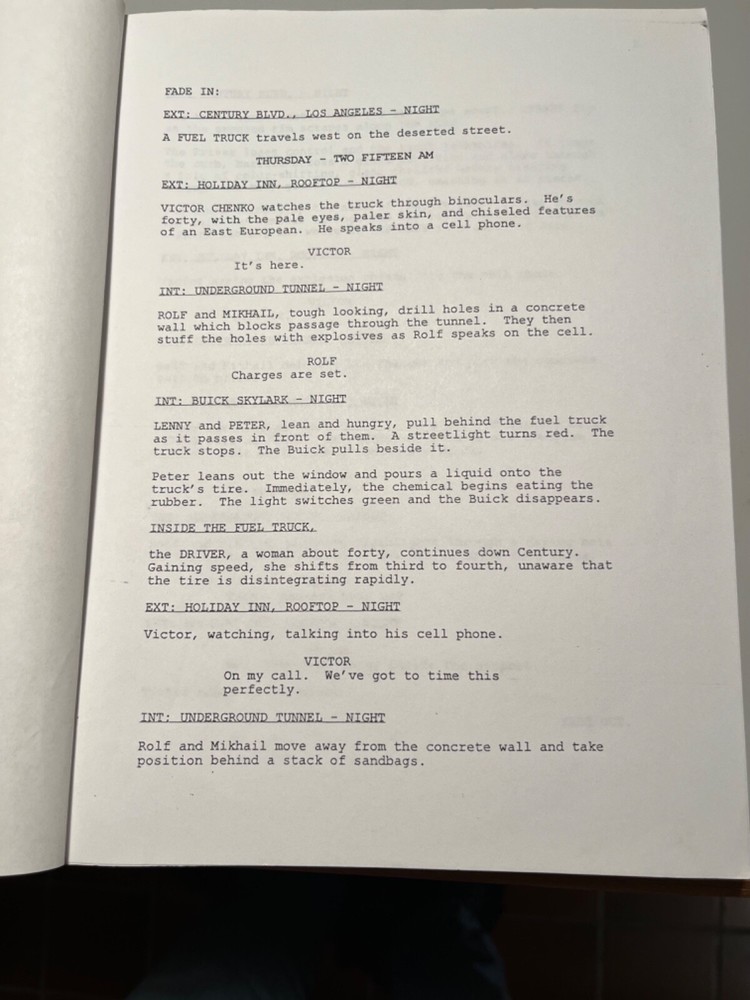 FADE IN:

EXT: CENTURY BLVD., LOS ANGELES - NIGHT

A FUEL TRUCK travels west on the deserted street.

THURSDAY - TWO FIFTEEN AM

EXT: HOLIDAY INN, ROOFTOP - NIGHT

VICTOR CHENKO watches the truck through binoculars. He's forty, with the pale eyes, paler skin, and chiseled features of an East European. He speaks into a cell phone.

VICTOR
It's here.

INT: UNDERGROUND TUNNEL - NIGHT

ROLF and MIKHAIL, tough looking, drill holes in a concrete wall which blocks passage through the tunnel. They then stuff the holes with explosives as Rolf speaks on the cell.

ROLF
Charges are set.

INT: BUICK SKYLARK - NIGHT

LENNY and PETER, lean and hungry, pull behind the fuel truck as it passes in front of them. A streetlight turns red. The truck stops. The Buick pulls beside it.

Peter leans out the window and pours a liquid onto the truck's tire. Immediately, the chemical begins eating the rubber. The light switches green and the Buick disappears.

INSIDE THE FUEL TRUCK,

the DRIVER, a woman about forty, continues down Century. Gaining speed, she shifts from third to fourth, unaware that the tire is disintegrating rapidly.

EXT: HOLIDAY INN, ROOFTOP - NIGHT

Victor, watching, talking into his cell phone.

VICTOR
On my call. We've got to time this perfectly.

INT: UNDERGROUND TUNNEL - NIGHT

Rolf and Mikhail move away from the concrete wall and take position behind a stack of sandbags.